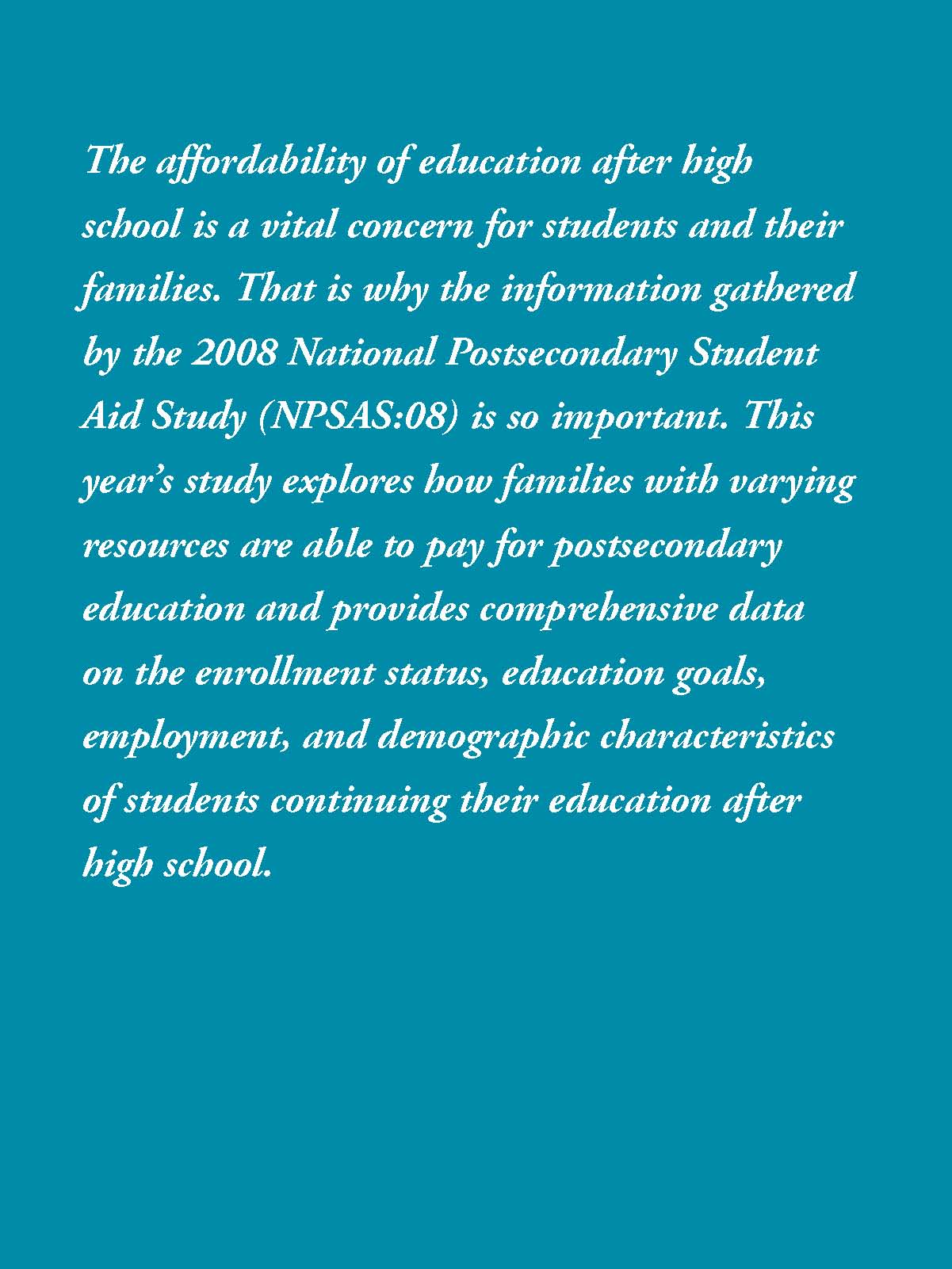 The affordability of education after high school is a vital concern for students and their families. That is why the information gathered by the 2008 National Postsecondary Student Aid Study (NPSAS:08) is so important. This year's study explores how families with varying resources are able to pay for postsecondary education and provides comprehensive data on the enrollment status, education goals, employment, and demographic characteristics of students continuing their education after high school.